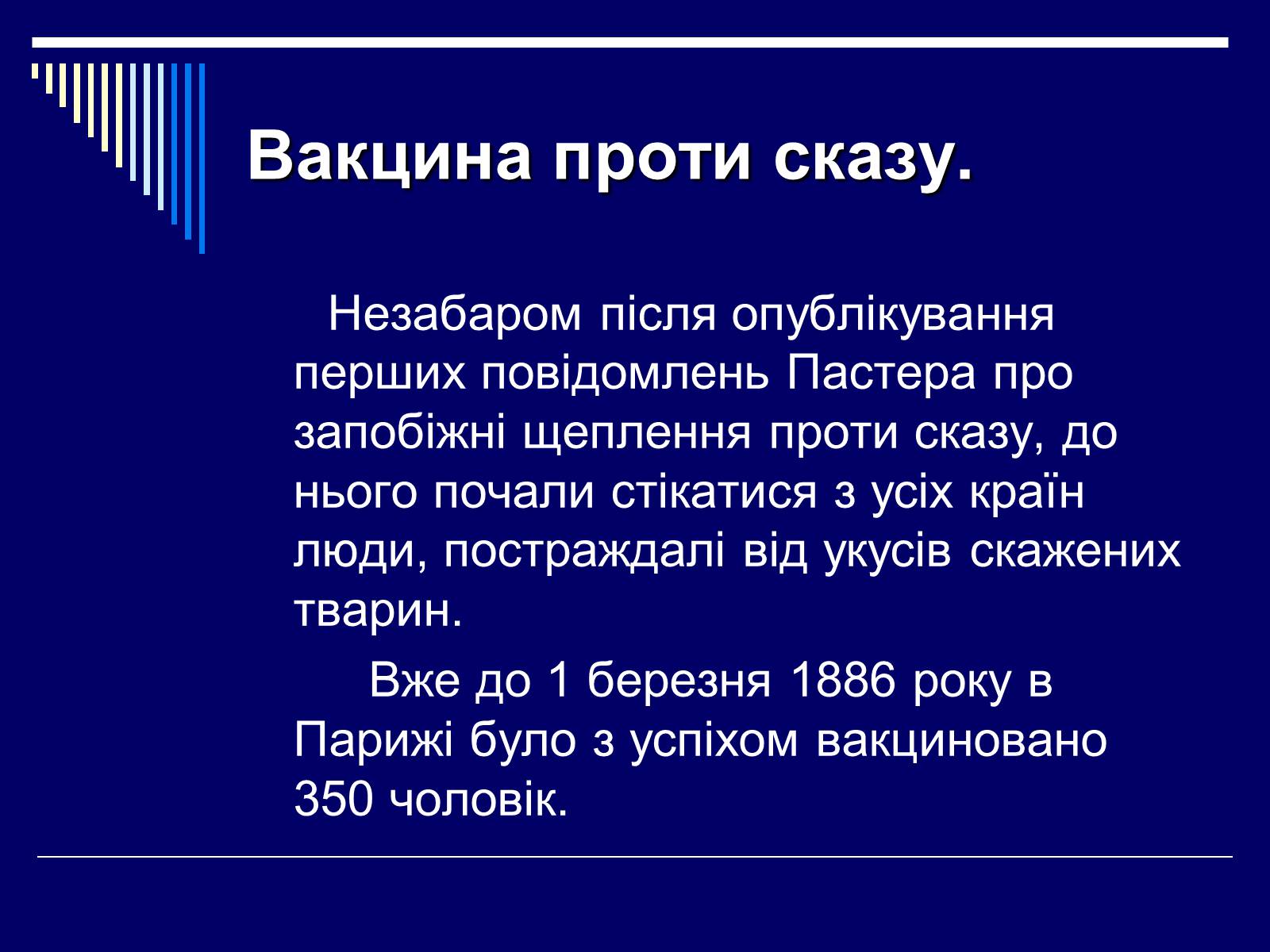 Вакцина проти сказу.

Незабаром після опублікування перших повідомлень Пастера про запобіжні щеплення проти сказу, до нього почали стікатися з усіх країн люди, постраждалі від укусів скажених тварин.

Вже до 1 березня 1886 року в Парижі було з успіхом вакциновано 350 чоловік.